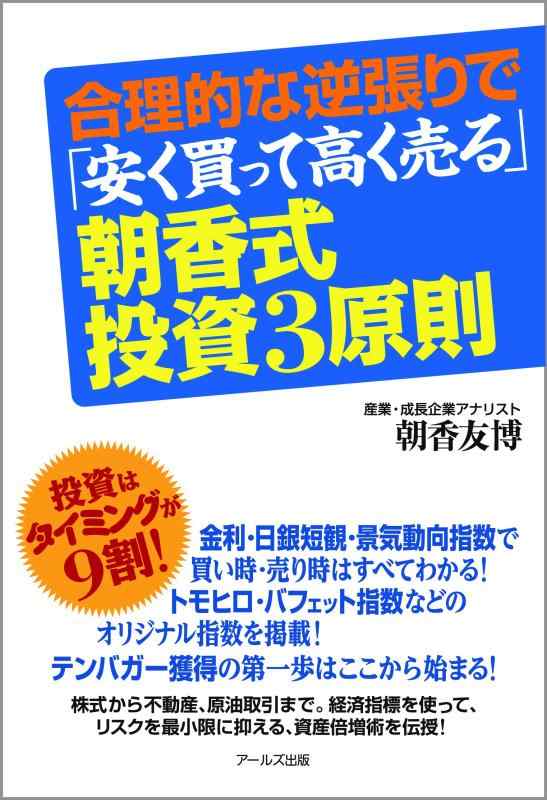 合理的な逆張りで
「安く買って高く売る」
朝香式
投資3原則

産業・成長企業アナリスト
朝香友博

投資は
タイミングが
9割!

金利・日銀短観・景気動向指数で
買い時・売り時はすべてわかる!
トモヒロ・バフェット指数などの
オリジナル指数を掲載!
テンバガー獲得の第一歩はここから始まる!

株式から不動産、原油取引まで。経済指標を使って、
リスクを最小限に抑える、資産倍増術を伝授!

アールズ出版